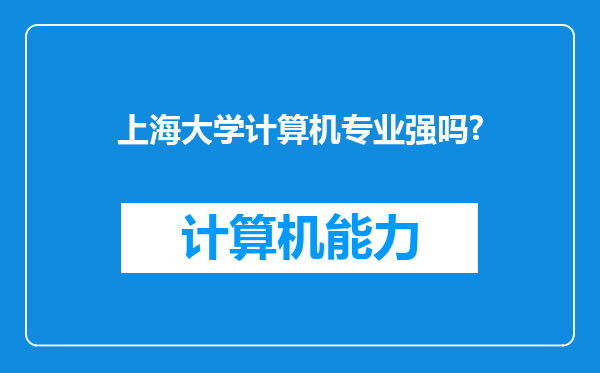 上海大学计算机专业强吗?

计算机能力